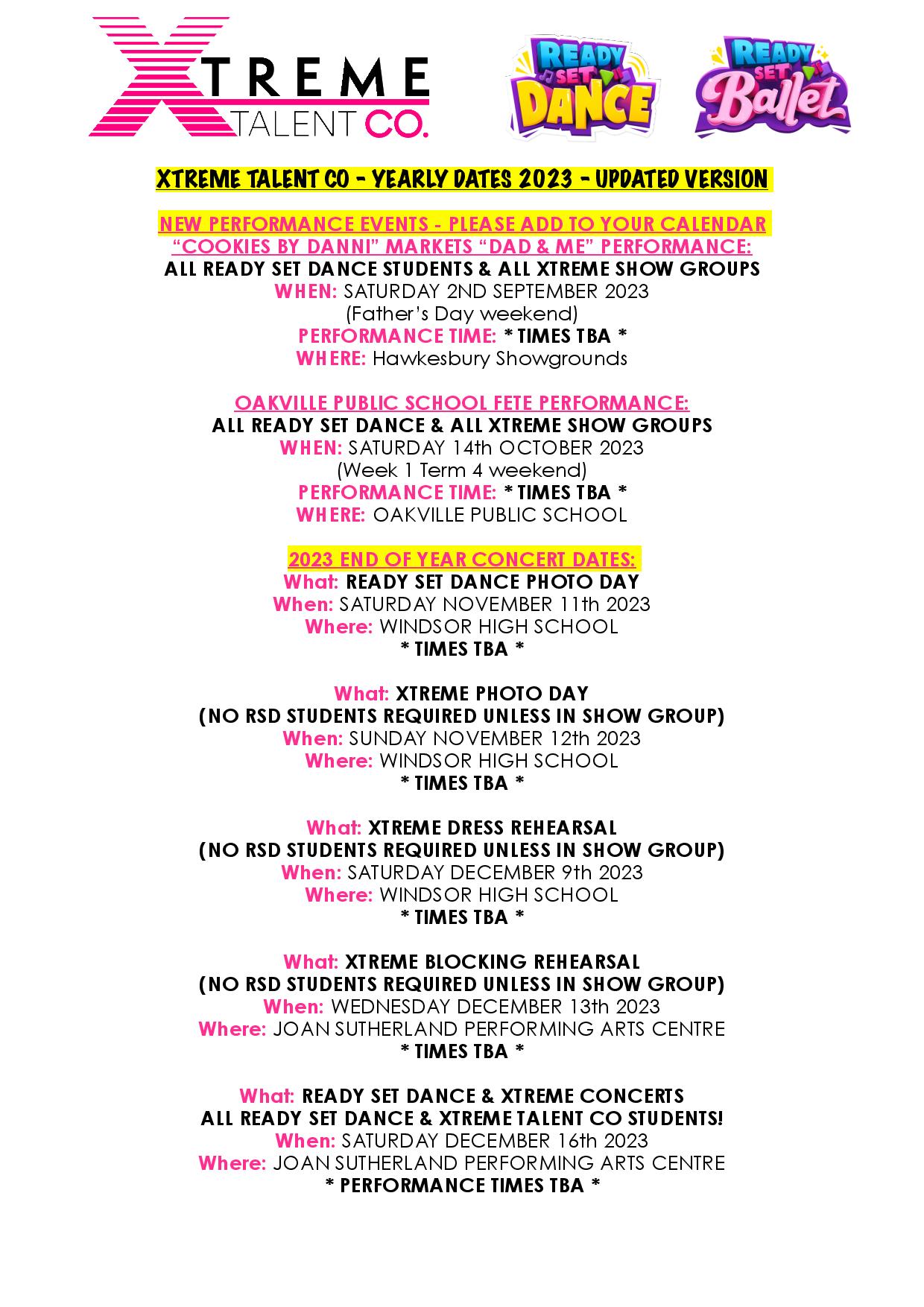 XTREME TALENT CO.

READY SET DANCE

READY SET Ballet

XTREME TALENT CO - YEARLY DATES 2023 - UPDATED VERSION

NEW PERFORMANCE EVENTS - PLEASE ADD TO YOUR CALENDAR
"COOKIES BY DANNI" MARKETS "DAD & ME" PERFORMANCE:
ALL READY SET DANCE STUDENTS & ALL XTREME SHOW GROUPS
WHEN: SATURDAY 2ND SEPTEMBER 2023
(Father's Day weekend)
PERFORMANCE TIME: * TIMES TBA *
WHERE: Hawkesbury Showgrounds

OAKVILLE PUBLIC SCHOOL FETE PERFORMANCE:
ALL READY SET DANCE & ALL XTREME SHOW GROUPS
WHEN: SATURDAY 14th OCTOBER 2023
(Week 1 Term 4 weekend)
PERFORMANCE TIME: * TIMES TBA *
WHERE: OAKVILLE PUBLIC SCHOOL

2023 END OF YEAR CONCERT DATES:
What: READY SET DANCE PHOTO DAY
When: SATURDAY NOVEMBER 11th 2023
Where: WINDSOR HIGH SCHOOL
* TIMES TBA *

What: XTREME PHOTO DAY
(NO RSD STUDENTS REQUIRED UNLESS IN SHOW GROUP)
When: SUNDAY NOVEMBER 12th 2023
Where: WINDSOR HIGH SCHOOL
* TIMES TBA *

What: XTREME DRESS REHEARSAL
(NO RSD STUDENTS REQUIRED UNLESS IN SHOW GROUP)
When: SATURDAY DECEMBER 9th 2023
Where: WINDSOR HIGH SCHOOL
* TIMES TBA *

What: XTREME BLOCKING REHEARSAL
(NO RSD STUDENTS REQUIRED UNLESS IN SHOW GROUP)
When: WEDNESDAY DECEMBER 13th 2023
Where: JOAN SUTHERLAND PERFORMING ARTS CENTRE
* TIMES TBA *

What: READY SET DANCE & XTREME CONCERTS
ALL READY SET DANCE & XTREME TALENT CO STUDENTS!
When: SATURDAY DECEMBER 16th 2023
Where: JOAN SUTHERLAND PERFORMING ARTS CENTRE
* PERFORMANCE TIMES TBA *